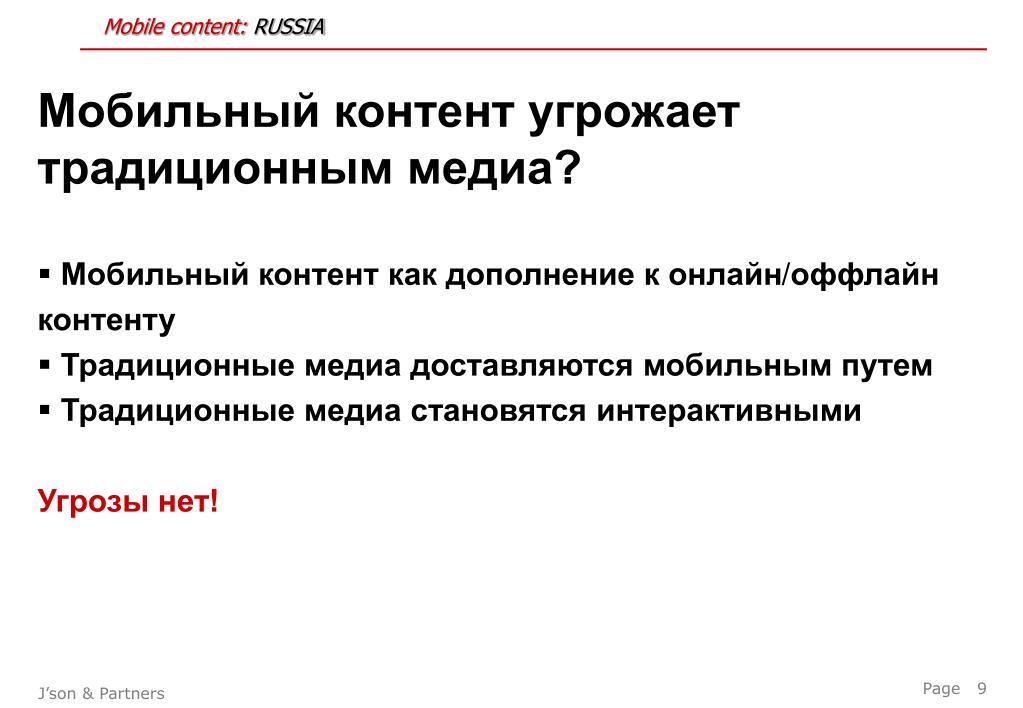 Mobile content: RUSSIA

Мобильный контент угрожает традиционным медиа?

▪ Мобильный контент как дополнение к онлайн/оффлайн контенту
▪ Традиционные медиа доставляются мобильным путем
▪ Традиционные медиа становятся интерактивными

Угрозы нет!

J'son & Partners

Page 9